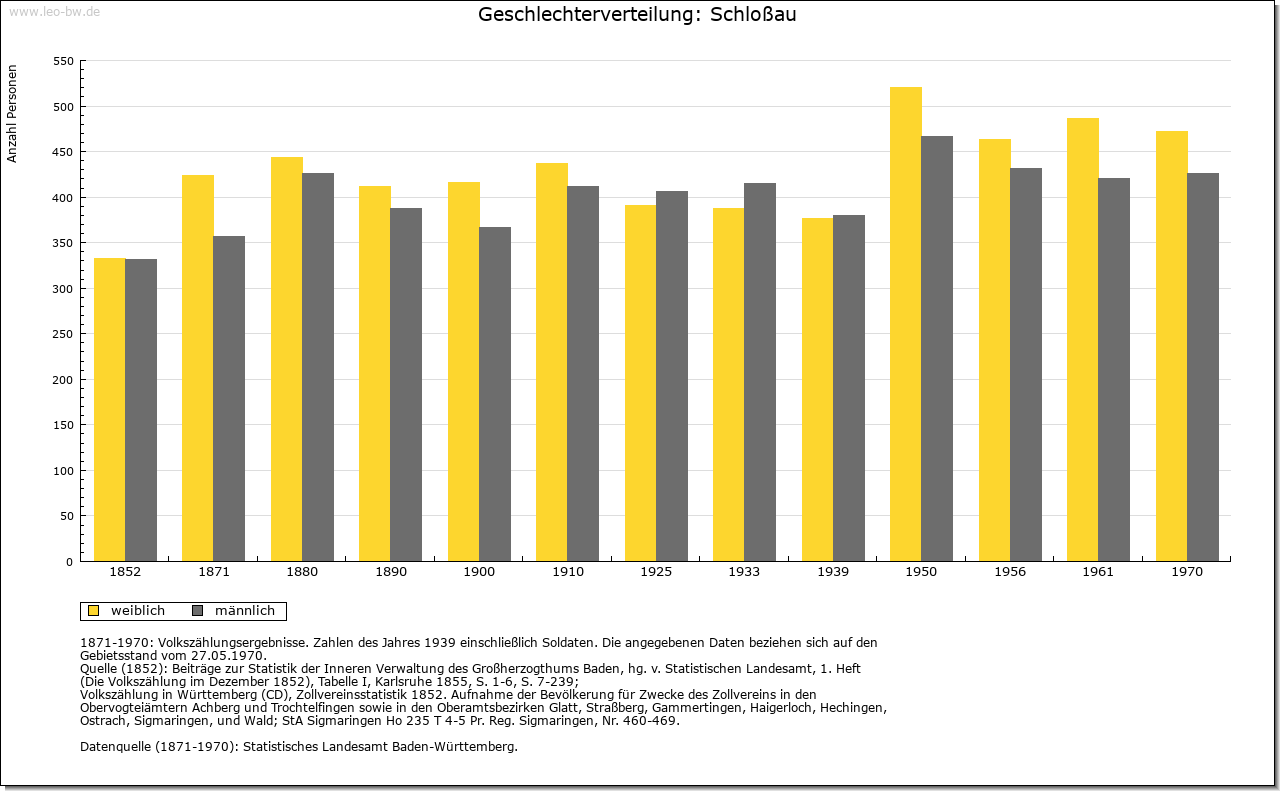 www.leo-bw.de

Geschlechterverteilung: Schloßau

Anzahl Personen

550
500
450
400
350
300
250
200
150
100
50
0

1852 1871 1880 1890 1900 1910 1925 1933 1939 1950 1956 1961 1970

weiblich männlich

1871-1970: Volkszählungsergebnisse. Zahlen des Jahres 1939 einschließlich Soldaten. Die angegebenen Daten beziehen sich auf den Gebietsstand vom 27.05.1970.
Quelle (1852): Beiträge zur Statistik der Inneren Verwaltung des Großherzogthums Baden, hg. v. Statistischen Landesamt, 1. Heft (Die Volkszählung im Dezember 1852), Tabelle I, Karlsruhe 1855, S. 1-6, S. 7-239;
Volkszählung in Württemberg (CD), Zollvereinsstatistik 1852. Aufnahme der Bevölkerung für Zwecke des Zollvereins in den Obervogteiämtern Achberg und Trochtelfingen sowie in den Oberamtsbezirken Glatt, Straßberg, Gammertingen, Haigerloch, Hechingen, Ostrach, Sigmaringen, und Wald; StA Sigmaringen Ho 235 T 4-5 Pr. Reg. Sigmaringen, Nr. 460-469.

Datenquelle (1871-1970): Statistisches Landesamt Baden-Württemberg.